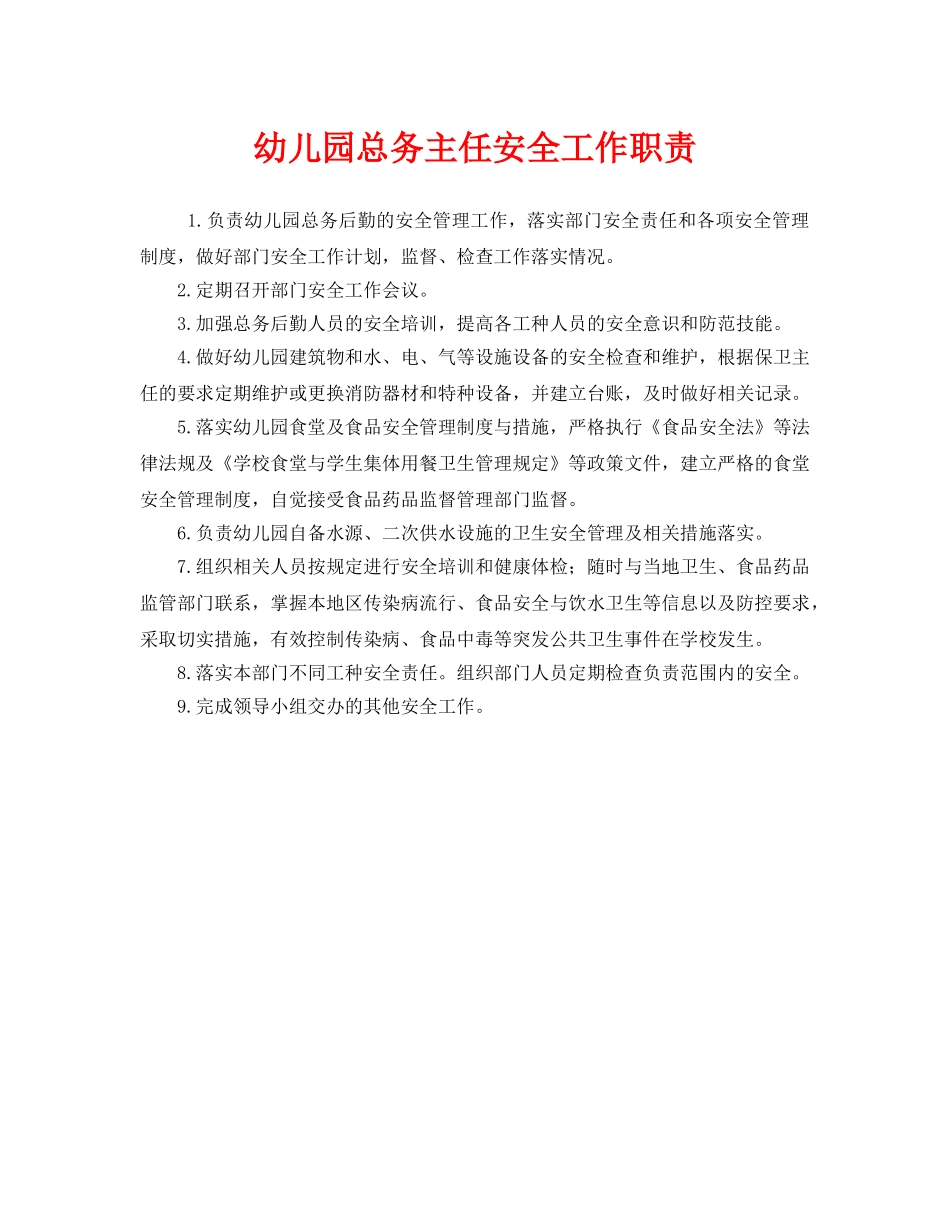 幼儿园总务主任安全工作职责

1.负责幼儿园总务后勤的安全管理工作，落实部门安全责任和各项安全管理制度，做好部门安全工作计划，监督、检查工作落实情况。

2.定期召开部门安全工作会议。

3.加强总务后勤人员的安全培训，提高各工种人员的安全意识和防范技能。

4.做好幼儿园建筑物和水、电、气等设施设备的安全检查和维护，根据保卫主任的要求定期维护或更换消防器材和特种设备，并建立台账，及时做好相关记录。

5.落实幼儿园食堂及食品安全管理制度与措施，严格执行《食品安全法》等法律法规及《学校食堂与学生集体用餐卫生管理规定》等政策文件，建立严格的食堂安全管理制度，自觉接受食品药品监督管理部门监督。

6.负责幼儿园自备水源、二次供水设施的卫生安全管理及相关措施落实。

7.组织相关人员按规定进行安全培训和健康体检；随时与当地卫生、食品药品监管部门联系，掌握本地区传染病流行、食品安全与饮水卫生等信息以及防控要求，采取切实措施，有效控制传染病、食品中毒等突发公共卫生事件在学校发生。

8.落实本部门不同工种安全责任。组织部门人员定期检查负责范围内的安全。

9.完成领导小组交办的其他安全工作。